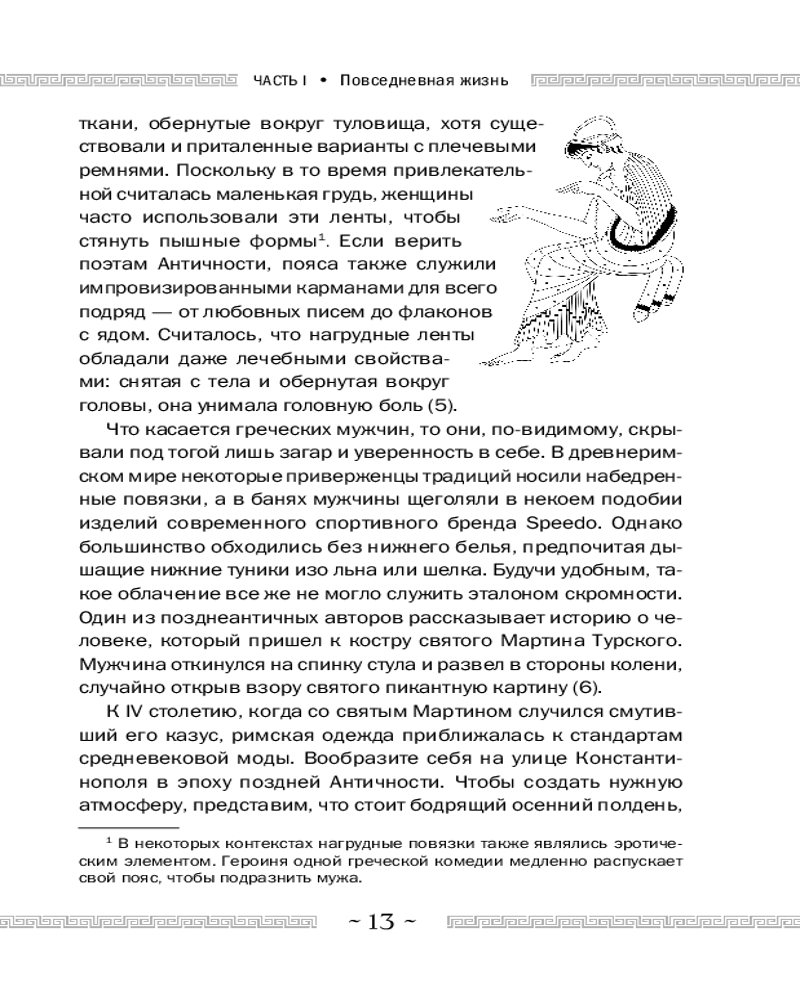 ЧАСТЬ I • Повседневная жизнь

ткани, обернутые вокруг туловища, хотя существовали и приталенные варианты с плечевыми ремнями. Поскольку в то время привлекательной считалась маленькая грудь, женщины часто использовали эти ленты, чтобы стянуть пышные формы$^1$. Если верить поэтам Античности, пояса также служили импровизированными карманами для всего подряд — от любовных писем до флаконов с ядом. Считалось, что нагрудные ленты обладали даже лечебными свойствами: снятая с тела и обернутая вокруг головы, она унимала головную боль (5).

Что касается греческих мужчин, то они, по-видимому, скрывали под тогой лишь загар и уверенность в себе. В древнеримском мире некоторые приверженцы традиций носили набедренные повязки, а в банях мужчины щеголяли в некоем подобии изделий современного спортивного бренда Speedo. Однако большинство обходились без нижнего белья, предпочитая дышащие нижние туники изо льна или шелка. Будучи удобным, такое облачение все же не могло служить эталоном скромности. Один из позднеантичных авторов рассказывает историю о человеке, который пришел к костру святого Мартина Турского. Мужчина откинулся на спинку стула и развел в стороны колени, случайно открыв взору святого пикантную картину (6).

К IV столетию, когда со святым Мартином случился смутивший его казус, римская одежда приближалась к стандартам средневековой моды. Вообразите себя на улице Константинополя в эпоху поздней Античности. Чтобы создать нужную атмосферу, представим, что стоит бодрящий осенний полдень,

$^1$ В некоторых контекстах нагрудные повязки также являлись эротическим элементом. Героиня одной греческой комедии медленно распускает свой пояс, чтобы подразнить мужа.

~ 13 ~